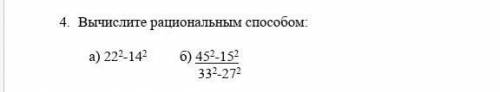 4. Вычислите рациональным способом:

а) $22^2-14^2$ б) $\frac{45^2-15^2}{33^2-27^2}$